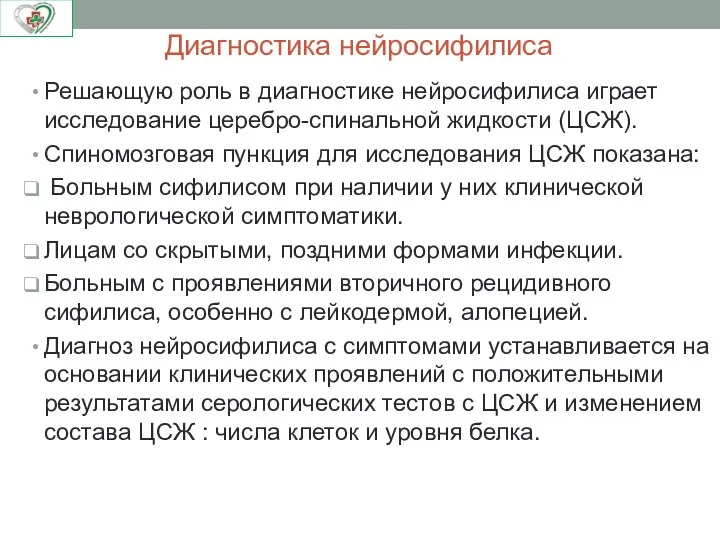 Диагностика нейросифилиса

• Решающую роль в диагностике нейросифилиса играет исследование церебро-спинальной жидкости (ЦСЖ).

• Спиномозговая пункция для исследования ЦСЖ показана:

❑ Больным сифилисом при наличии у них клинической неврологической симптоматики.

❑ Лицам со скрытыми, поздними формами инфекции.

❑ Больным с проявлениями вторичного рецидивного сифилиса, особенно с лейкодермой, алопецией.

• Диагноз нейросифилиса с симптомами устанавливается на основании клинических проявлений с положительными результатами серологических тестов с ЦСЖ и изменением состава ЦСЖ : числа клеток и уровня белка.